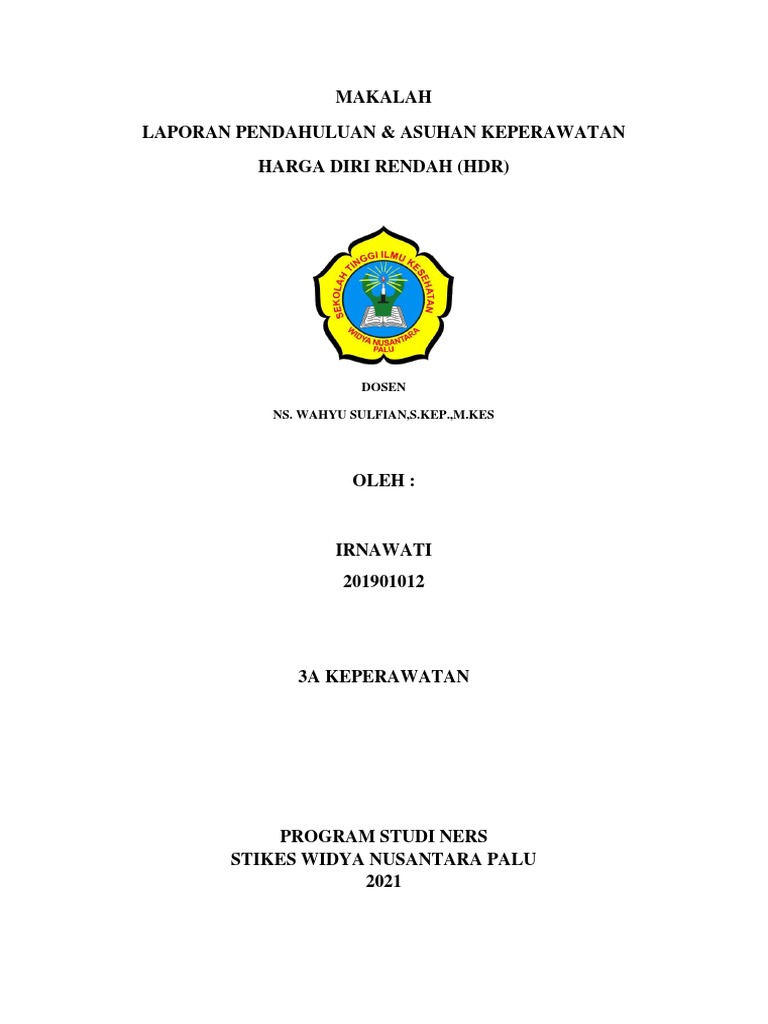 MAKALAH

LAPORAN PENDAHULUAN & ASUHAN KEPERAWATAN

HARGA DIRI RENDAH (HDR)

SEKOLAH TINGGI ILMU KESEHATAN
WIDYA NUSANTARA
PALU

DOSEN

NS. WAHYU SULFIAN,S.KEP.,M.KES

OLEH :

IRNAWATI
201901012

3A KEPERAWATAN

PROGRAM STUDI NERS
STIKES WIDYA NUSANTARA PALU
2021